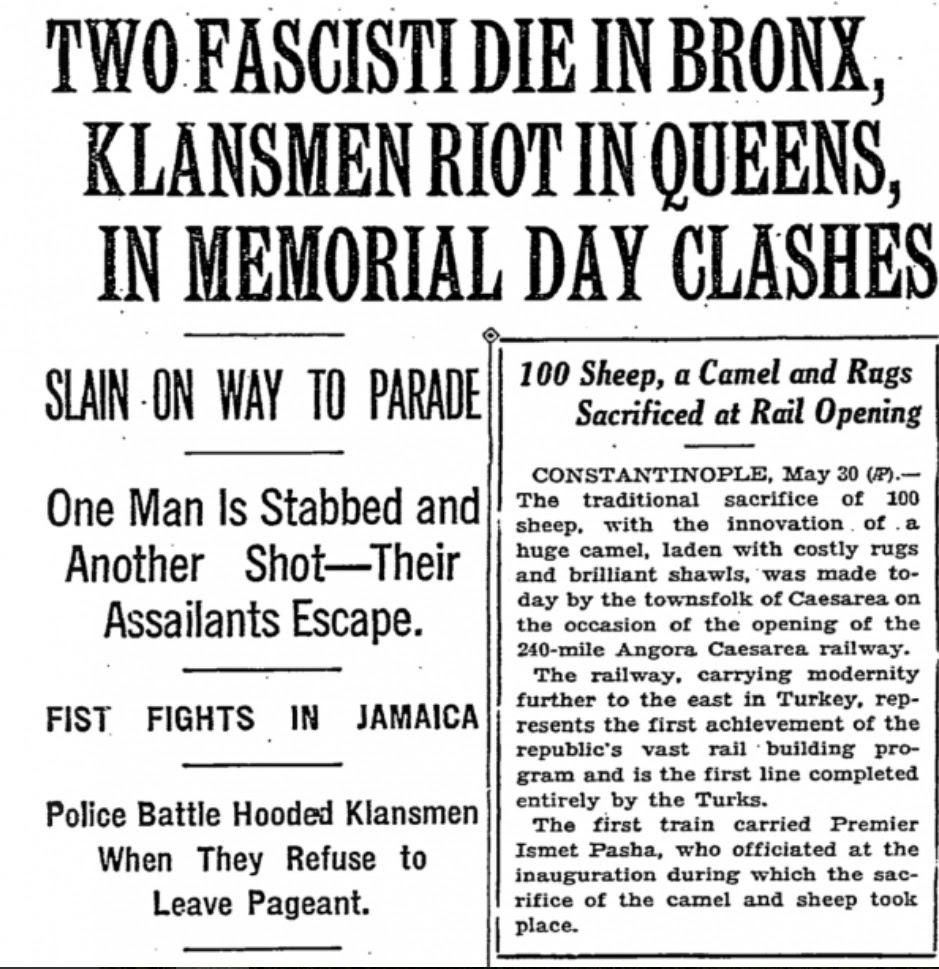 TWO FASCISTI DIE IN BRONX, KLANSMEN RIOT IN QUEENS, IN MEMORIAL DAY CLASHES

SLAIN ON WAY TO PARADE

One Man Is Stabbed and Another Shot—Their Assailants Escape.

FIST FIGHTS IN JAMAICA

Police Battle Hooded Klansmen When They Refuse to Leave Pageant.

100 Sheep, a Camel and Rugs Sacrificed at Rail Opening

CONSTANTINOPLE, May 30 (AP).—The traditional sacrifice of 100 sheep, with the innovation of a huge camel, laden with costly rugs and brilliant shawls, was made today by the townsfolk of Caesarea on the occasion of the opening of the 240-mile Angora Caesarea railway.

The railway, carrying modernity further to the east in Turkey, represents the first achievement of the republic's vast rail building program and is the first line completed entirely by the Turks.

The first train carried Premier Ismet Pasha, who officiated at the inauguration during which the sacrifice of the camel and sheep took place.